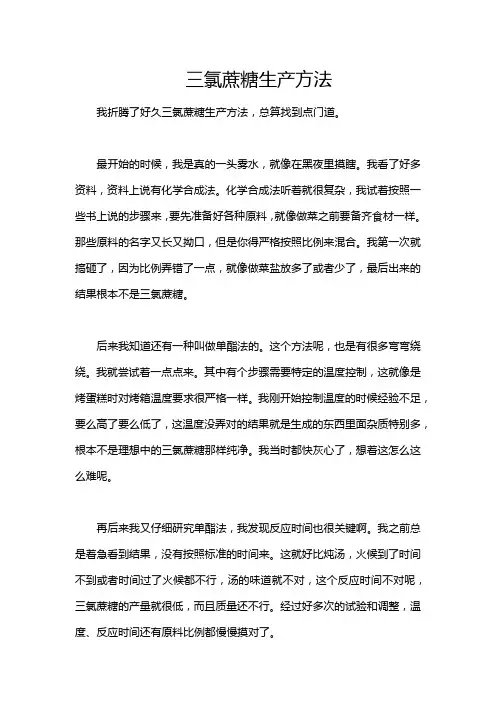 三氯蔗糖生产方法

我折腾了好久三氯蔗糖生产方法，总算找到点门道。

最开始的时候，我是真的一头雾水，就像在黑夜里摸瞎。我看了好多资料，资料上说有化学合成法。化学合成法听着就很复杂，我试着按照一些书上说的步骤来，要先准备好各种原料，就像做菜之前要备齐食材一样。那些原料的名字又长又拗口，但是你得严格按照比例来混合。我第一次就搞砸了，因为比例弄错了一点，就像做菜盐放多了或者少了，最后出来的结果根本不是三氯蔗糖。

后来我知道还有一种叫做单酯法的。这个方法呢，也是有很多弯弯绕绕。我就尝试着一点点来。其中有个步骤需要特定的温度控制，这就像是烤蛋糕时对烤箱温度要求很严格一样。我刚开始控制温度的时候经验不足，要么高了要么低了，这温度没弄对的结果就是生成的东西里面杂质特别多，根本不是理想中的三氯蔗糖那样纯净。我当时都快灰心了，想着这怎么这么难呢。

再后来我又仔细研究单酯法，我发现反应时间也很关键啊。我之前总是着急看到结果，没有按照标准的时间来。这就好比炖汤，火候到了时间不到或者时间过了火候都不行，汤的味道就不对，这个反应时间不对呢，三氯蔗糖的产量就很低，而且质量还不行。经过好多次的试验和调整，温度、反应时间还有原料比例都慢慢摸对了。